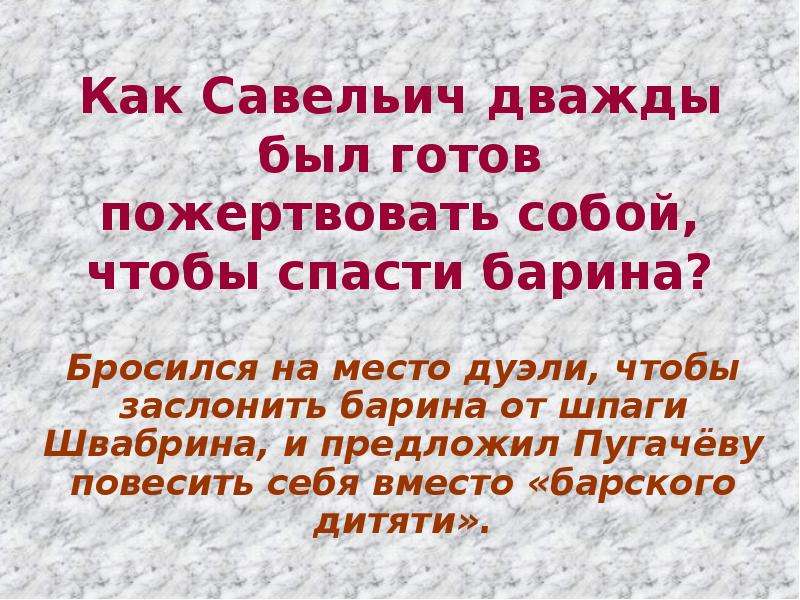 Как Савельич дважды был готов пожертвовать собой, чтобы спасти барина?

Бросился на место дуэли, чтобы заслонить барина от шпаги Швабрина, и предложил Пугачёву повесить себя вместо «барского дитяти».